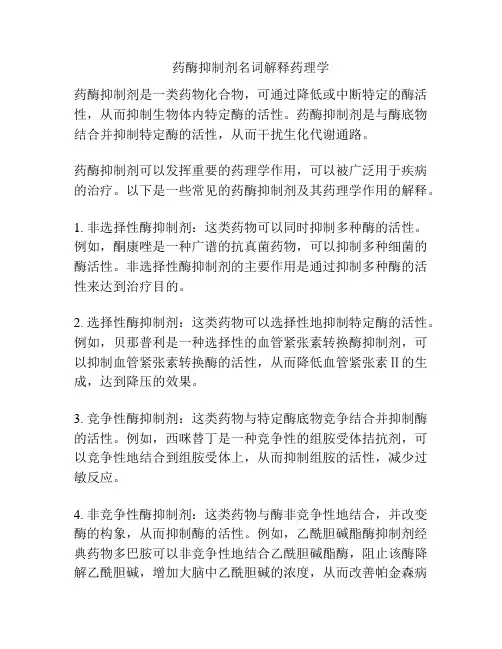 药酶抑制剂名词解释药理学

药酶抑制剂是一类药物化合物，可通过降低或中断特定的酶活性，从而抑制生物体内特定酶的活性。药酶抑制剂是与酶底物结合并抑制特定酶的活性，从而干扰生化代谢通路。

药酶抑制剂可以发挥重要的药理学作用，可以被广泛用于疾病的治疗。以下是一些常见的药酶抑制剂及其药理学作用的解释。

1. 非选择性酶抑制剂：这类药物可以同时抑制多种酶的活性。例如，酮康唑是一种广谱的抗真菌药物，可以抑制多种细菌的酶活性。非选择性酶抑制剂的主要作用是通过抑制多种酶的活性来达到治疗目的。

2. 选择性酶抑制剂：这类药物可以选择性地抑制特定酶的活性。例如，贝那普利是一种选择性的血管紧张素转换酶抑制剂，可以抑制血管紧张素转换酶的活性，从而降低血管紧张素 II 的生成，达到降压的效果。

3. 竞争性酶抑制剂：这类药物与特定酶底物竞争结合并抑制酶的活性。例如，西咪替丁是一种竞争性的组胺受体拮抗剂，可以竞争性地结合到组胺受体上，从而抑制组胺的活性，减少过敏反应。

4. 非竞争性酶抑制剂：这类药物与酶非竞争性地结合，并改变酶的构象，从而抑制酶的活性。例如，乙酰胆碱酯酶抑制剂经典药物多巴胺可以非竞争性地结合乙酰胆碱酯酶，阻止该酶降解乙酰胆碱，增加大脑中乙酰胆碱的浓度，从而改善帕金森病